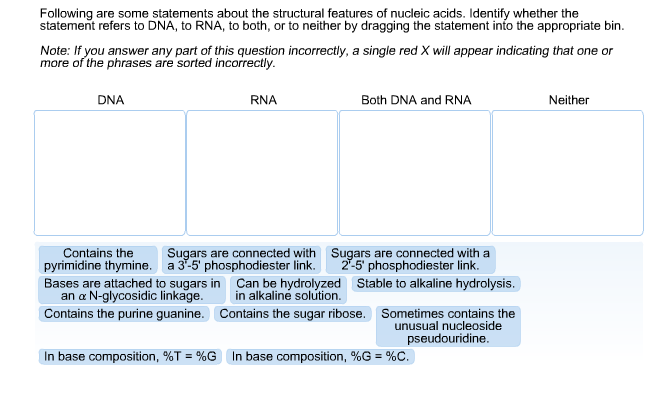 Following are some statements about the structural features of nucleic acids. Identify whether the statement refers to DNA, to RNA, to both, or to neither by dragging the statement into the appropriate bin.

Note: If you answer any part of this question incorrectly, a single red X will appear indicating that one or more of the phrases are sorted incorrectly.

DNA

RNA

Both DNA and RNA

Neither

Contains the pyrimidine thymine.

Sugars are connected with a 3'-5' phosphodiester link.

Sugars are connected with a 2'-5' phosphodiester link.

Bases are attached to sugars in an $\alpha$ N-glycosidic linkage.

Can be hydrolyzed in alkaline solution.

Stable to alkaline hydrolysis.

Contains the purine guanine.

Contains the sugar ribose.

Sometimes contains the unusual nucleoside pseudouridine.

In base composition, %T = %G

In base composition, %G = %C.